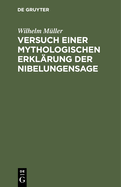 DE GRUYTER

Wilhelm Müller

VERSUCH EINER MYTHOLOGISCHEN ERKLÄRUNG DER NIBELUNGENSAGE

DE G